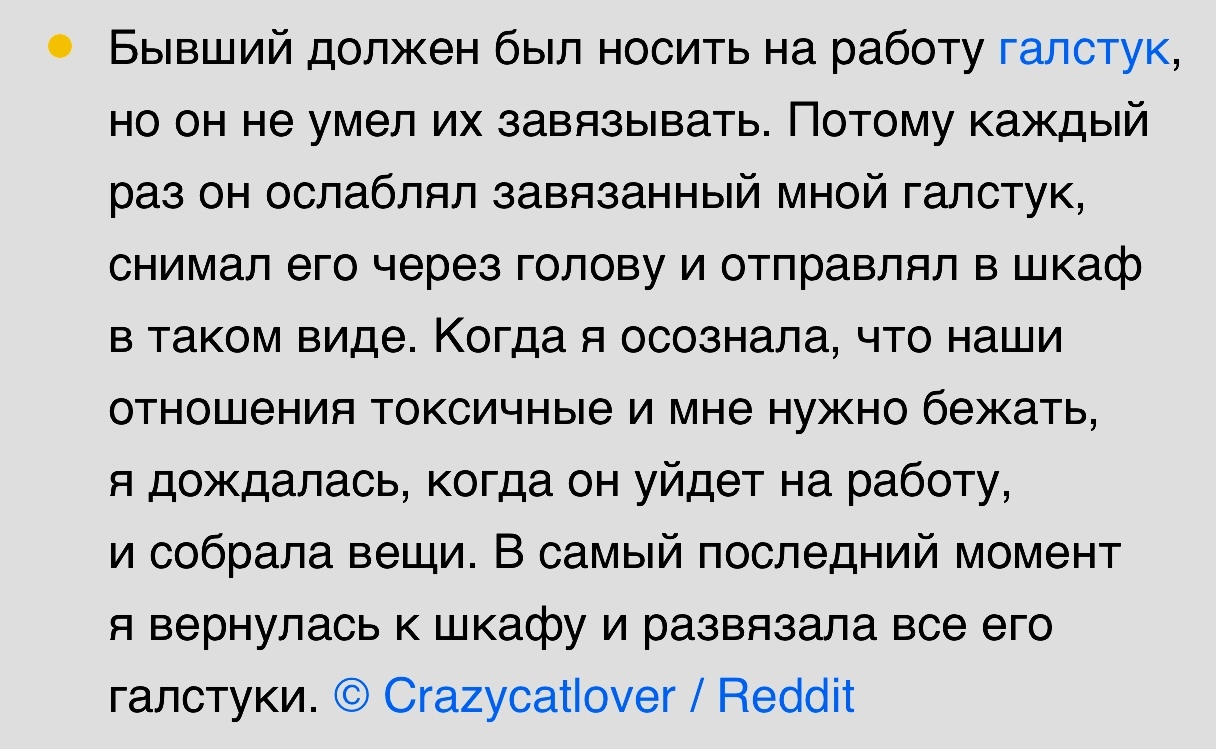 Бывший должен был носить на работу галстук, но он не умел их завязывать. Потому каждый раз он ослаблял завязанный мной галстук, снимал его через голову и отправлял в шкаф в таком виде. Когда я осознала, что наши отношения токсичные и мне нужно бежать, я дождалась, когда он уйдет на работу, и собрала вещи. В самый последний момент я вернулась к шкафу и развязала все его галстуки. © Crazycatlover / Reddit